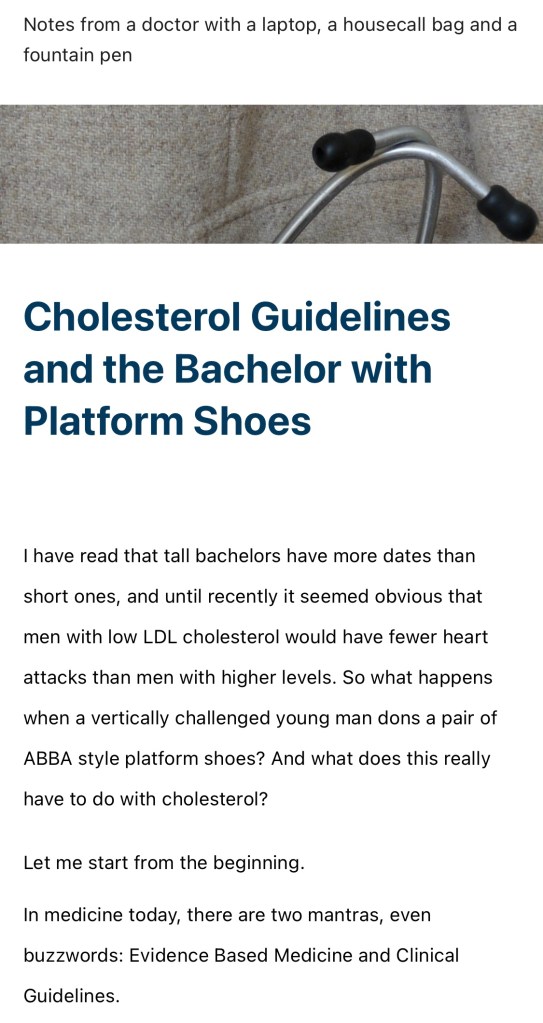 Notes from a doctor with a laptop, a housecall bag and a fountain pen

Cholesterol Guidelines and the Bachelor with Platform Shoes

I have read that tall bachelors have more dates than short ones, and until recently it seemed obvious that men with low LDL cholesterol would have fewer heart attacks than men with higher levels. So what happens when a vertically challenged young man dons a pair of ABBA style platform shoes? And what does this really have to do with cholesterol?

Let me start from the beginning.

In medicine today, there are two mantras, even buzzwords: Evidence Based Medicine and Clinical Guidelines.